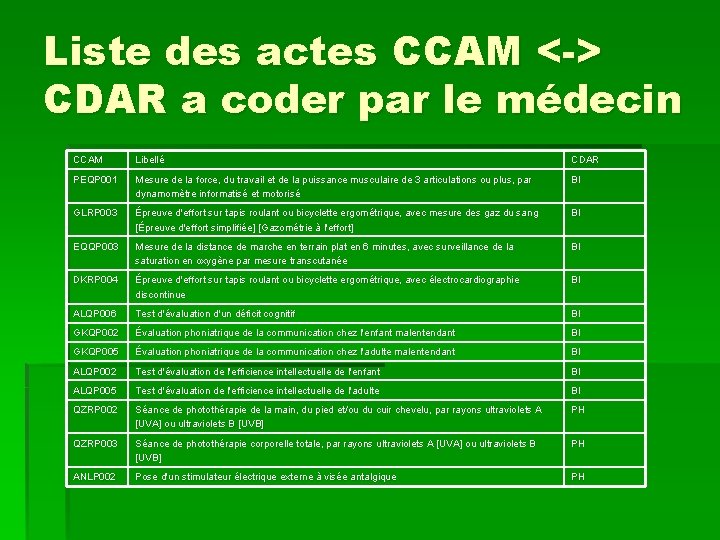 Liste des actes CCAM <-> CDAR a coder par le médecin

| CCAM | Libellé | CDAR |
|---|---|---|
| PEQP001 | Mesure de la force, du travail et de la puissance musculaire de 3 articulations ou plus, par dynamomètre informatisé et motorisé | BI |
| GLRP003 | Épreuve d'effort sur tapis roulant ou bicyclette ergométrique, avec mesure des gaz du sang [Épreuve d'effort simplifiée] [Gazométrie à l'effort] | BI |
| EQQP003 | Mesure de la distance de marche en terrain plat en 6 minutes, avec surveillance de la saturation en oxygène par mesure transcutanée | BI |
| DKRP004 | Épreuve d'effort sur tapis roulant ou bicyclette ergométrique, avec électrocardiographie discontinue | BI |
| ALQP006 | Test d'évaluation d'un déficit cognitif | BI |
| GKQP002 | Évaluation phoniatrique de la communication chez l'enfant malentendant | BI |
| GKQP005 | Évaluation phoniatrique de la communication chez l'adulte malentendant | BI |
| ALQP002 | Test d'évaluation de l'efficience intellectuelle de l'enfant | BI |
| ALQP005 | Test d'évaluation de l'efficience intellectuelle de l'adulte | BI |
| QZRP002 | Séance de photothérapie de la main, du pied et/ou du cuir chevelu, par rayons ultraviolets A [UVA] ou ultraviolets B [UVB] | PH |
| QZRP003 | Séance de photothérapie corporelle totale, par rayons ultraviolets A [UVA] ou ultraviolets B [UVB] | PH |
| ANLP002 | Pose d'un stimulateur électrique externe à visée antalgique | PH |